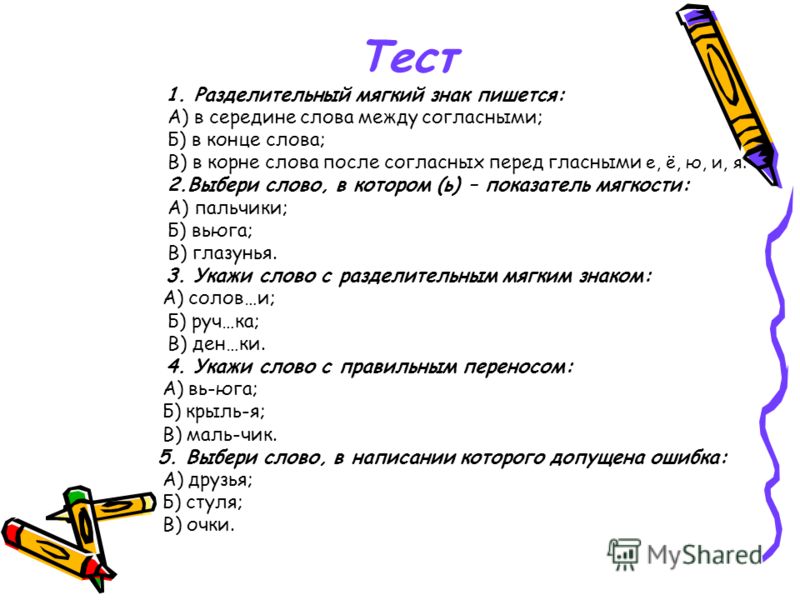 Тест

1. Разделительный мягкий знак пишется:
А) в середине слова между согласными;
Б) в конце слова;
В) в корне слова после согласных перед гласными е, ё, ю, и, я.

2.Выбери слово, в котором (ь) – показатель мягкости:
А) пальчики;
Б) вьюга;
В) глазунья.

3. Укажи слово с разделительным мягким знаком:
А) солов…и;
Б) руч…ка;
В) ден…ки.

4. Укажи слово с правильным переносом:
А) вь-юга;
Б) крыль-я;
В) маль-чик.

5. Выбери слово, в написании которого допущена ошибка:
А) друзья;
Б) стуля;
В) очки.

MyShared